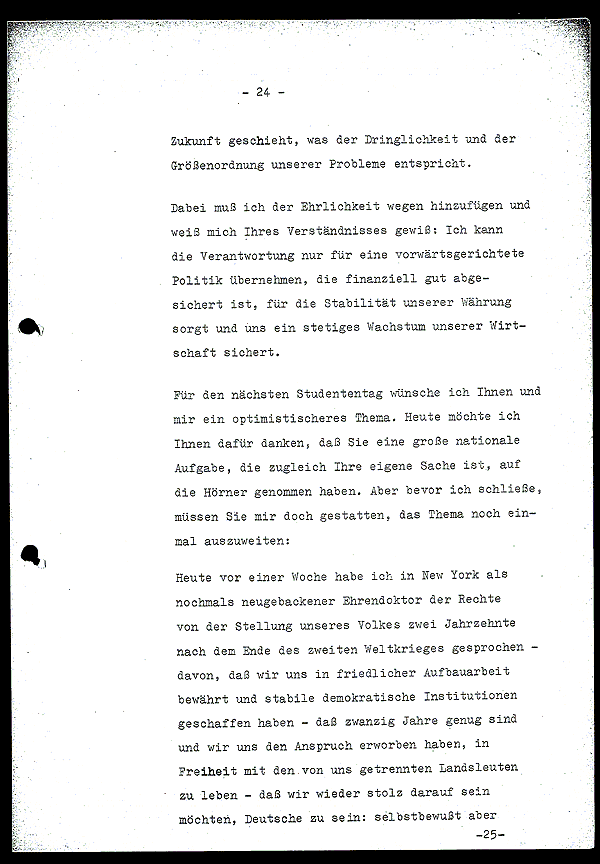 - 24 -

Zukunft geschieht, was der Dringlichkeit und der Größenordnung unserer Probleme entspricht.

Dabei muß ich der Ehrlichkeit wegen hinzufügen und weiß mich Ihres Verständnisses gewiß: Ich kann die Verantwortung nur für eine vorwärtsgerichtete Politik übernehmen, die finanziell gut abgesichert ist, für die Stabilität unserer Währung sorgt und uns ein stetiges Wachstum unserer Wirtschaft sichert.

Für den nächsten Studententag wünsche ich Ihnen und mir ein optimistischeres Thema. Heute möchte ich Ihnen dafür danken, daß Sie eine große nationale Aufgabe, die zugleich Ihre eigene Sache ist, auf die Hörner genommen haben. Aber bevor ich schließe, müssen Sie mir doch gestatten, das Thema noch einmal auszuweiten:

Heute vor einer Woche habe ich in New York als nochmals neugebackener Ehrendoktor der Rechte von der Stellung unseres Volkes zwei Jahrzehnte nach dem Ende des zweiten Weltkrieges gesprochen - davon, daß wir uns in friedlicher Aufbauarbeit bewährt und stabile demokratische Institutionen geschaffen haben - daß zwanzig Jahre genug sind und wir uns den Anspruch erworben haben, in Freiheit mit den von uns getrennten Landsleuten zu leben - daß wir wieder stolz darauf sein möchten, Deutsche zu sein: selbstbewußt aber

-25-